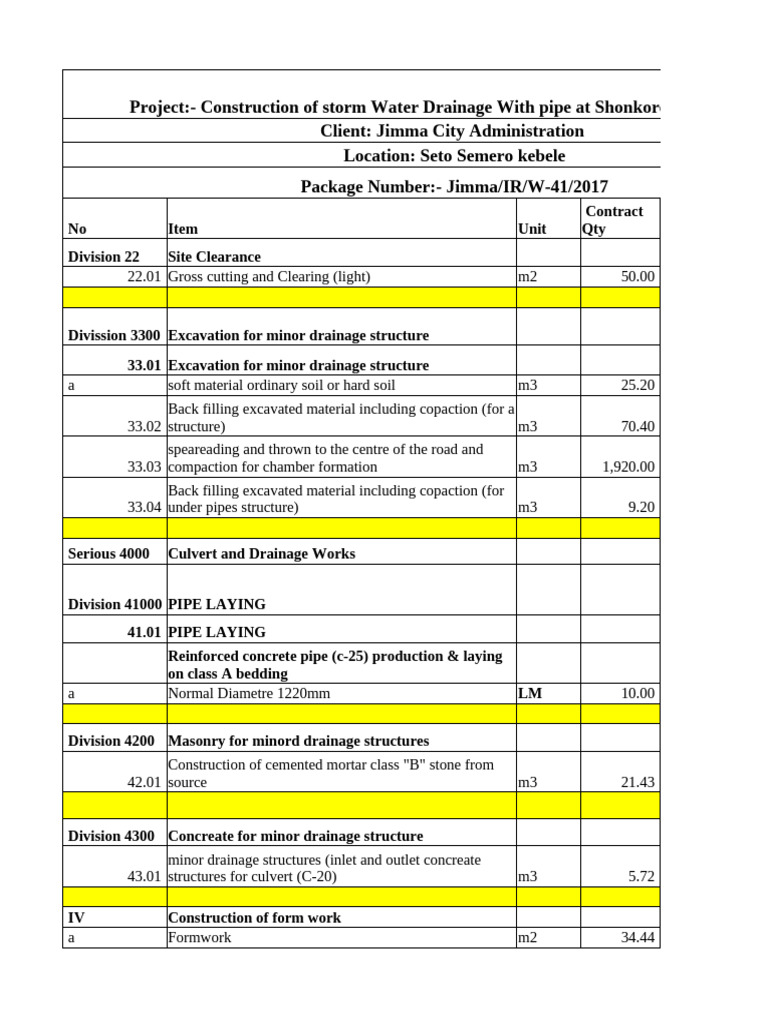 Project:- Construction of storm Water Drainage With pipe at Shonkor

Client: Jimma City Administration

Location: Seto Semero kebele

Package Number:- Jimma/IR/W-41/2017

| No | Item | Unit | Contract Qty |
|---|---|---|---|
| Division 22 | Site Clearance | | |
| 22.01 | Gross cutting and Clearing (light) | m2 | 50.00 |
| | | | |
| Divission 3300 | Excavation for minor drainage structure | | |
| 33.01 | Excavation for minor drainage structure | | |
| a | soft material ordinary soil or hard soil | m3 | 25.20 |
| 33.02 | Back filling excavated material including copaction (for a structure) | m3 | 70.40 |
| 33.03 | speareading and thrown to the centre of the road and compaction for chamber formation | m3 | 1,920.00 |
| 33.04 | Back filling excavated material including copaction (for under pipes structure) | m3 | 9.20 |
| | | | |
| Serious 4000 | Culvert and Drainage Works | | |
| Division 41000 | PIPE LAYING | | |
| 41.01 | PIPE LAYING | | |
| | Reinforced concrete pipe (c-25) production & laying on class A bedding | | |
| a | Normal Diametre 1220mm | LM | 10.00 |
| | | | |
| Division 4200 | Masonry for minord drainage structures | | |
| 42.01 | Construction of cemented mortar class "B" stone from source | m3 | 21.43 |
| | | | |
| Division 4300 | Concreate for minor drainage structure | | |
| 43.01 | minor drainage structures (inlet and outlet concreate structures for culvert (C-20) | m3 | 5.72 |
| | | | |
| IV | Construction of form work | | |
| a | Formwork | m2 | 34.44 |